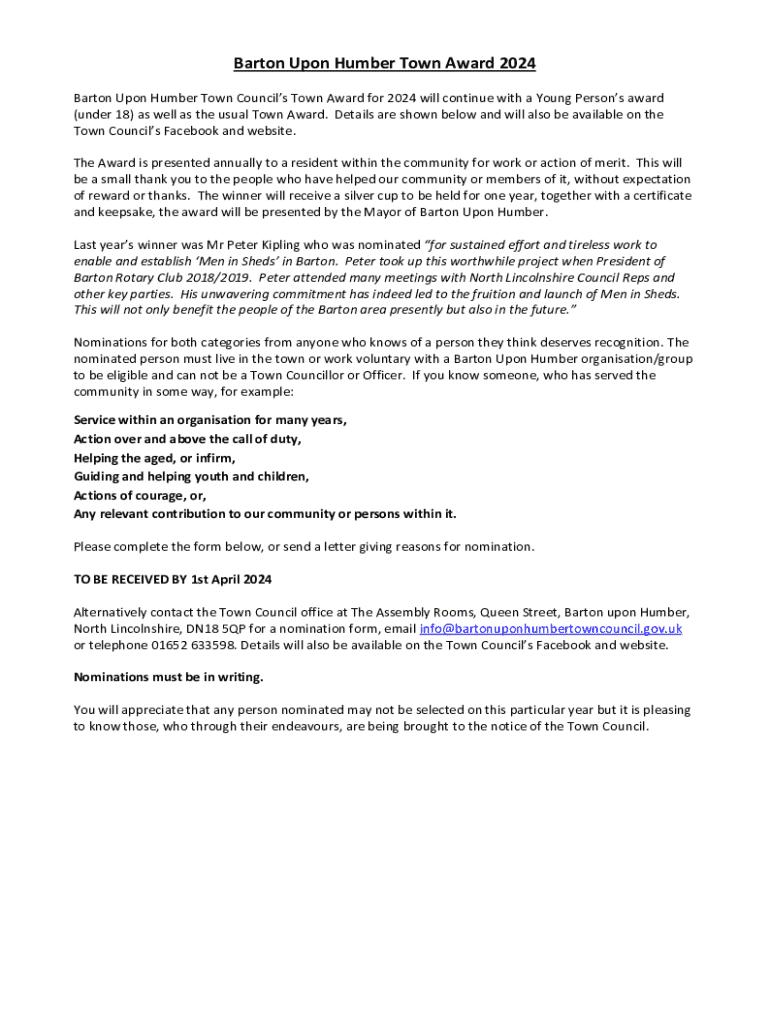 Barton Upon Humber Town Award 2024

Barton Upon Humber Town Council's Town Award for 2024 will continue with a Young Person's award (under 18) as well as the usual Town Award. Details are shown below and will also be available on the Town Council's Facebook and website.

The Award is presented annually to a resident within the community for work or action of merit. This will be a small thank you to the people who have helped our community or members of it, without expectation of reward or thanks. The winner will receive a silver cup to be held for one year, together with a certificate and keepsake, the award will be presented by the Mayor of Barton Upon Humber.

Last year's winner was Mr Peter Kipling who was nominated "for sustained effort and tireless work to enable and establish 'Men in Sheds' in Barton. Peter took up this worthwhile project when President of Barton Rotary Club 2018/2019. Peter attended many meetings with North Lincolnshire Council Reps and other key parties. His unwavering commitment has indeed led to the fruition and launch of Men in Sheds. This will not only benefit the people of the Barton area presently but also in the future."

Nominations for both categories from anyone who knows of a person they think deserves recognition. The nominated person must live in the town or work voluntary with a Barton Upon Humber organisation/group to be eligible and can not be a Town Councillor or Officer. If you know someone, who has served the community in some way, for example:

Service within an organisation for many years,
Action over and above the call of duty,
Helping the aged, or infirm,
Guiding and helping youth and children,
Actions of courage, or,
Any relevant contribution to our community or persons within it.

Please complete the form below, or send a letter giving reasons for nomination.

TO BE RECEIVED BY 1st April 2024

Alternatively contact the Town Council office at The Assembly Rooms, Queen Street, Barton upon Humber, North Lincolnshire, DN18 5QP for a nomination form, email info@bartonuponhumbertowncouncil.gov.uk or telephone 01652 633598. Details will also be available on the Town Council's Facebook and website.

Nominations must be in writing.

You will appreciate that any person nominated may not be selected on this particular year but it is pleasing to know those, who through their endeavours, are being brought to the notice of the Town Council.